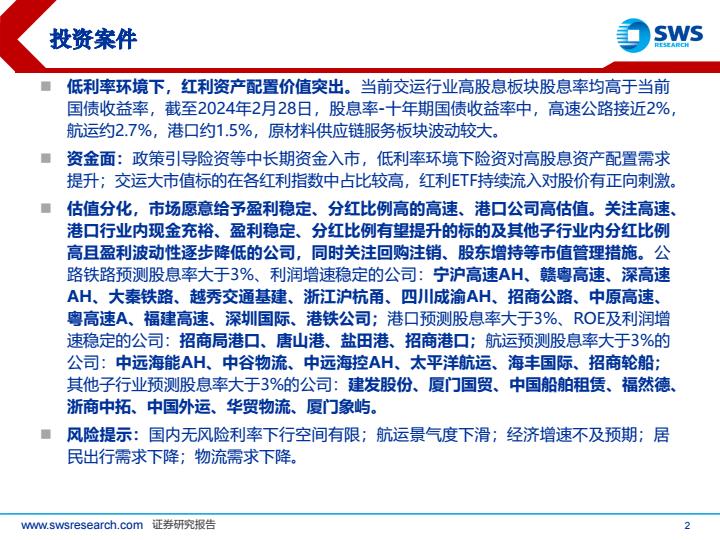 投资案件

SWS RESEARCH

■ 低利率环境下，红利资产配置价值突出。当前交运行业高股息板块股息率均高于当前国债收益率，截至2024年2月28日，股息率-十年期国债收益率中，高速公路接近2%，航运约2.7%，港口约1.5%，原材料供应链服务板块波动较大。

■ 资金面：政策引导险资等中长期资金入市，低利率环境下险资对高股息资产配置需求提升；交运大市值标的在各红利指数中占比较高，红利ETF持续流入对股价有正向刺激。

■ 估值分化，市场愿意给予盈利稳定、分红比例高的高速、港口公司高估值。关注高速、港口行业内现金充裕、盈利稳定、分红比例有望提升的标的及其他子行业内分红比例高且盈利波动性逐步降低的公司，同时关注回购注销、股东增持等市值管理措施。公路铁路预测股息率大于3%、利润增速稳定的公司：宁沪高速AH、赣粤高速、深高速AH、大秦铁路、越秀交通基建、浙江沪杭甬、四川成渝AH、招商公路、中原高速、粤高速A、福建高速、深圳国际、港铁公司；港口预测股息率大于3%、ROE及利润增速稳定的公司：招商局港口、唐山港、盐田港、招商港口；航运预测股息率大于3%的公司：中远海能AH、中谷物流、中远海控AH、太平洋航运、海丰国际、招商轮船；其他子行业预测股息率大于3%的公司：建发股份、厦门国贸、中国船舶租赁、福然德、浙商中拓、中国外运、华贸物流、厦门象屿。

■ 风险提示：国内无风险利率下行空间有限；航运景气度下滑；经济增速不及预期；居民出行需求下降；物流需求下降。

www.swsresearch.com 证券研究报告 2